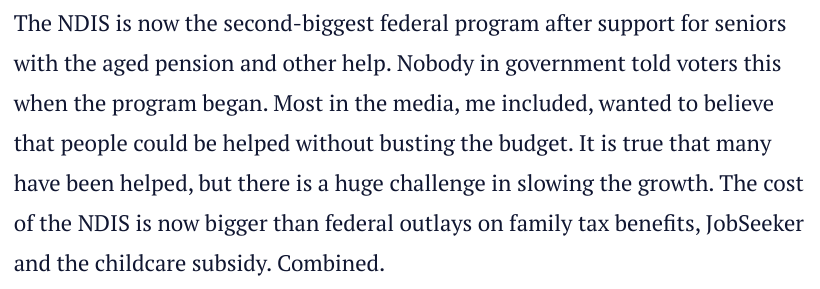 The NDIS is now the second-biggest federal program after support for seniors with the aged pension and other help. Nobody in government told voters this when the program began. Most in the media, me included, wanted to believe that people could be helped without busting the budget. It is true that many have been helped, but there is a huge challenge in slowing the growth. The cost of the NDIS is now bigger than federal outlays on family tax benefits, JobSeeker and the childcare subsidy. Combined.